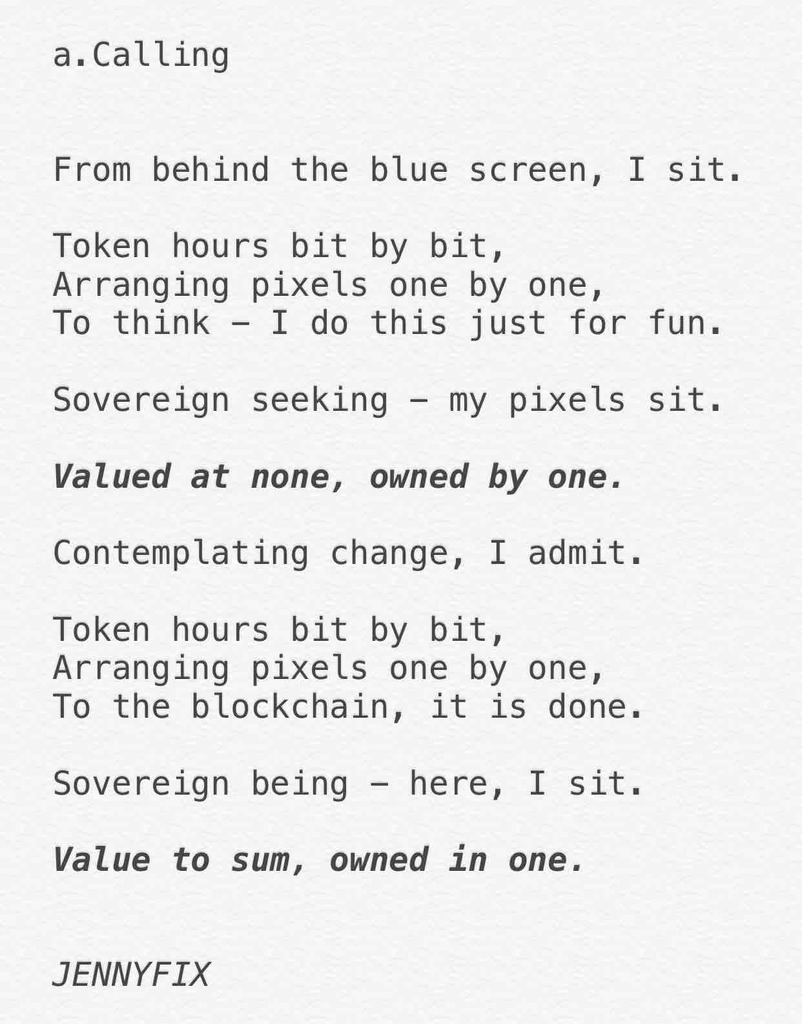 a.Calling

From behind the blue screen, I sit.

Token hours bit by bit,
Arranging pixels one by one,
To think – I do this just for fun.

Sovereign seeking – my pixels sit.

Valued at none, owned by one.

Contemplating change, I admit.

Token hours bit by bit,
Arranging pixels one by one,
To the blockchain, it is done.

Sovereign being – here, I sit.

Value to sum, owned in one.

JENNYFIX